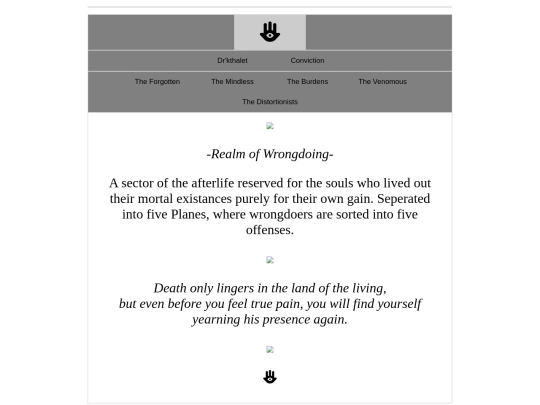 Dr'kthalet Conviction

The Forgotten The Mindless The Burdens The Venomous

The Distortionists

-Realm of Wrongdoing-

A sector of the afterlife reserved for the souls who lived out their mortal existances purely for their own gain. Seperated into five Planes, where wrongdoers are sorted into five offenses.

Death only lingers in the land of the living,
but even before you feel true pain, you will find yourself yearning his presence again.